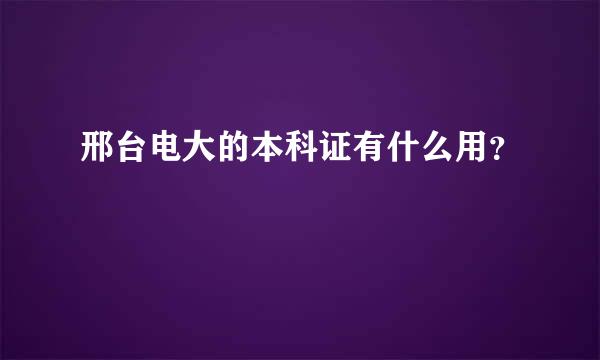 邢台电大的本科证有什么用？